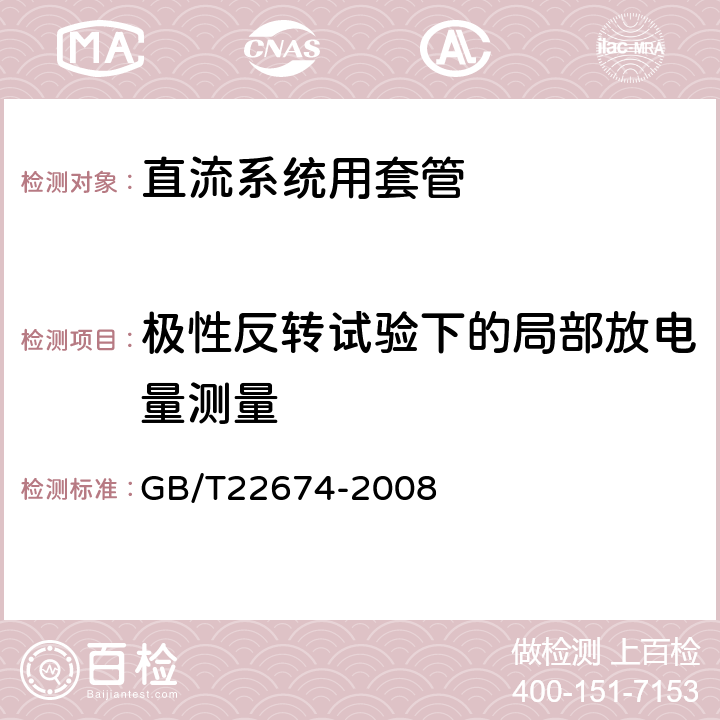 MA CNAS AC ilac-MRA

检测对象： 直流系统用套管

检测项目： 极性反转试验下的局部放电量测量

检测标准： GB/T22674-2008

百检
Baijiantest.com

做检测 上百检
400-151-7153